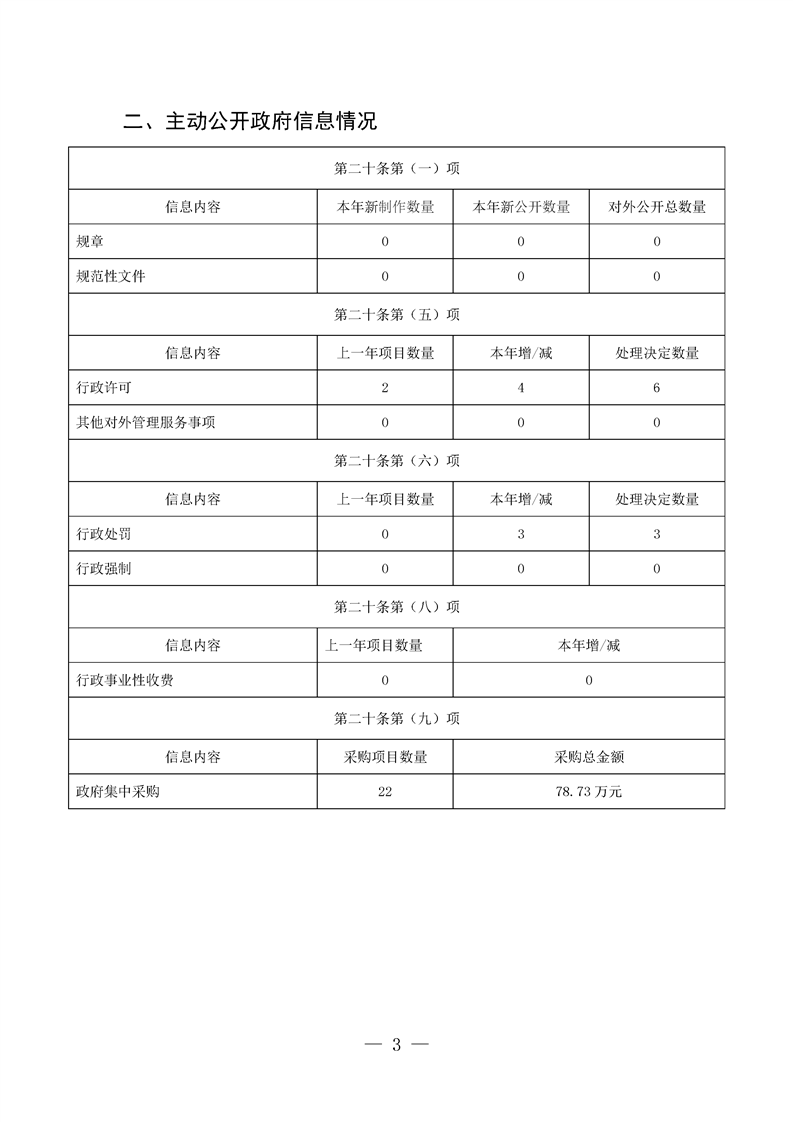 二、主动公开政府信息情况

| 第二十条第（一）项 | | | |
|---|---|---|---|
| 信息内容 | 本年新制作数量 | 本年新公开数量 | 对外公开总数量 |
| 规章 | 0 | 0 | 0 |
| 规范性文件 | 0 | 0 | 0 |
| 第二十条第（五）项 | | | |
| 信息内容 | 上一年项目数量 | 本年增/减 | 处理决定数量 |
| 行政许可 | 2 | 4 | 6 |
| 其他对外管理服务事项 | 0 | 0 | 0 |
| 第二十条第（六）项 | | | |
| 信息内容 | 上一年项目数量 | 本年增/减 | 处理决定数量 |
| 行政处罚 | 0 | 3 | 3 |
| 行政强制 | 0 | 0 | 0 |
| 第二十条第（八）项 | | | |
| 信息内容 | 上一年项目数量 | 本年增/减 | |
| 行政事业性收费 | 0 | 0 | |
| 第二十条第（九）项 | | | |
| 信息内容 | 采购项目数量 | 采购总金额 | |
| 政府集中采购 | 22 | 78.73 万元 | |

— 3 —